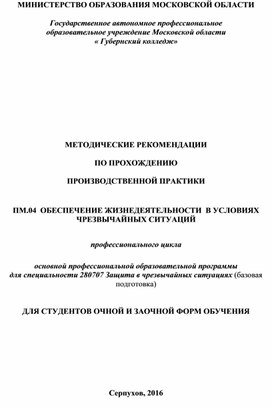 МИНИСТЕРСТВО ОБРАЗОВАНИЯ МОСКОВСКОЙ ОБЛАСТИ

Государственное автономное профессиональное образовательное учреждение Московской области « Губернский колледж»

МЕТОДИЧЕСКИЕ РЕКОМЕНДАЦИИ

ПО ПРОХОЖДЕНИЮ

ПРОИЗВОДСТВЕННОЙ ПРАКТИКИ

ПМ.04 ОБЕСПЕЧЕНИЕ ЖИЗНЕДЕЯТЕЛЬНОСТИ В УСЛОВИЯХ ЧРЕЗВЫЧАЙНЫХ СИТУАЦИЙ

профессионального цикла

основной профессиональной образовательной программы для специальности 280707 Защита в чрезвычайных ситуациях (базовая подготовка)

ДЛЯ СТУДЕНТОВ ОЧНОЙ И ЗАОЧНОЙ ФОРМ ОБУЧЕНИЯ

Серпухов, 2016